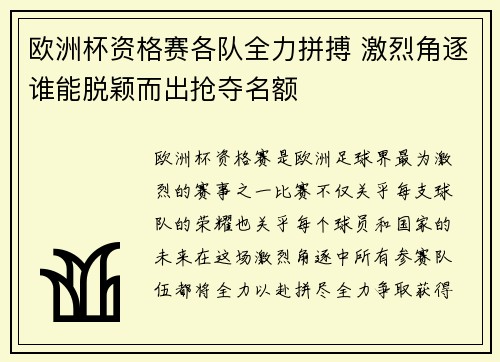 欧洲杯资格赛各队全力拼搏 激烈角逐谁能脱颖而出抢夺名额

欧洲杯资格赛是欧洲足球界最为激烈的赛事之一比赛不仅关乎每支球队的荣耀也关乎每个球员和国家的未来在这场激烈角逐中所有参赛队伍都将全力以赴拼尽全力争取获得